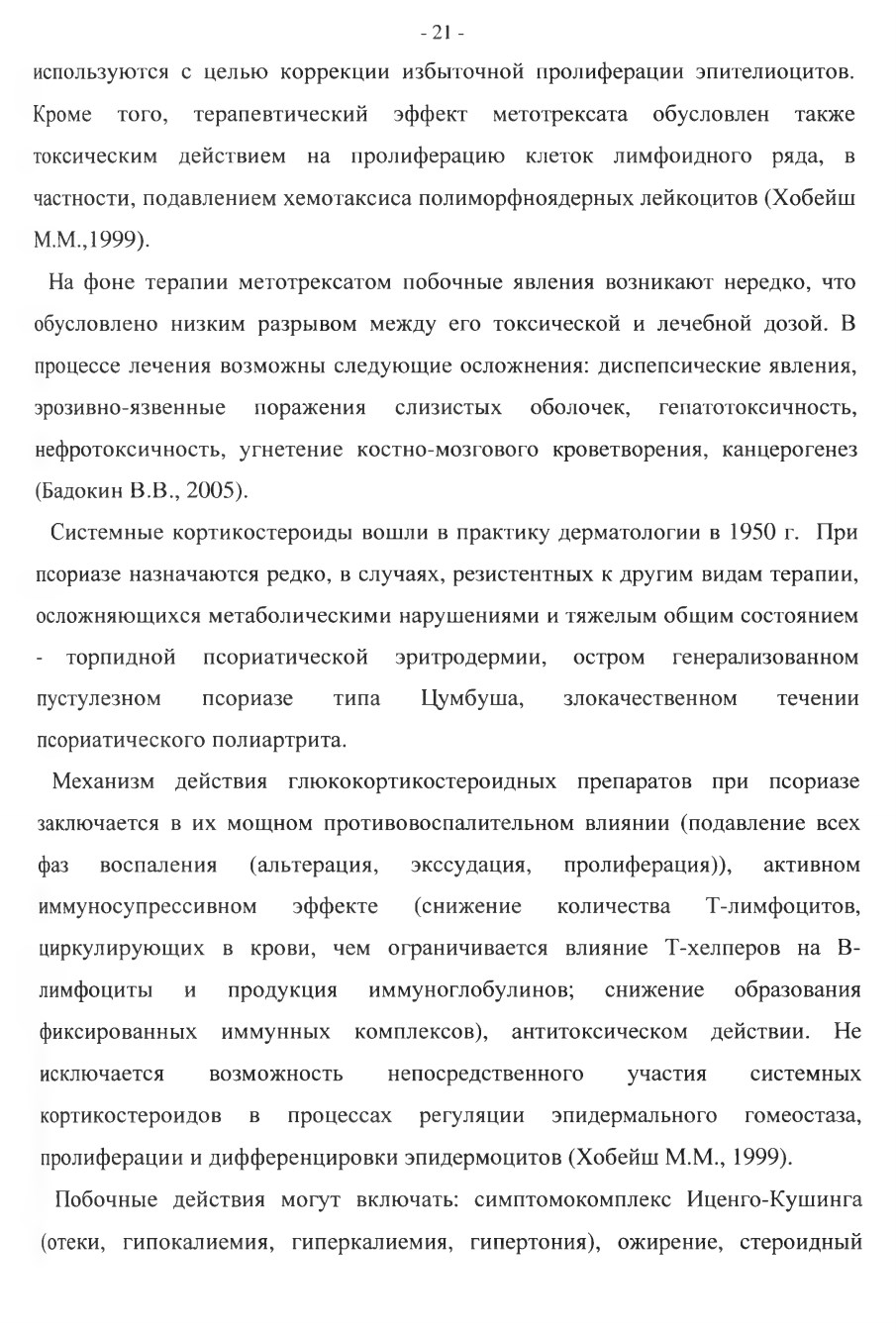 - 21 -

используются с целью коррекции избыточной пролиферации эпителиоцитов. Кроме того, терапевтический эффект метотрексата обусловлен также токсическим действием на пролиферацию клеток лимфоидного ряда, в частности, подавлением хемотаксиса полиморфноядерных лейкоцитов (Хобейш М.М.,1999).

На фоне терапии метотрексатом побочные явления возникают нередко, что обусловлено низким разрывом между его токсической и лечебной дозой. В процессе лечения возможны следующие осложнения: диспепсические явления, эрозивно-язвенные поражения слизистых оболочек, гепатотоксичность, нефротоксичность, угнетение костно-мозгового кроветворения, канцерогенез (Бадокин В.В., 2005).

Системные кортикостероиды вошли в практику дерматологии в 1950 г. При псориазе назначаются редко, в случаях, резистентных к другим видам терапии, осложняющихся метаболическими нарушениями и тяжелым общим состоянием - торпидной псориатической эритродермии, остром генерализованном пустулезном псориазе типа Цумбуша, злокачественном течении псориатического полиартрита.

Механизм действия глюкокортикостероидных препаратов при псориазе заключается в их мощном противовоспалительном влиянии (подавление всех фаз воспаления (альтерация, экссудация, пролиферация)), активном иммуносупрессивном эффекте (снижение количества Т-лимфоцитов, циркулирующих в крови, чем ограничивается влияние Т-хелперов на В-лимфоциты и продукция иммуноглобулинов; снижение образования фиксированных иммунных комплексов), антитоксическом действии. Не исключается возможность непосредственного участия системных кортикостероидов в процессах регуляции эпидермального гомеостаза, пролиферации и дифференцировки эпидермоцитов (Хобейш М.М., 1999).

Побочные действия могут включать: симптомокомплекс Иценго-Кушинга (отеки, гипокалиемия, гиперкалиемия, гипертония), ожирение, стероидный